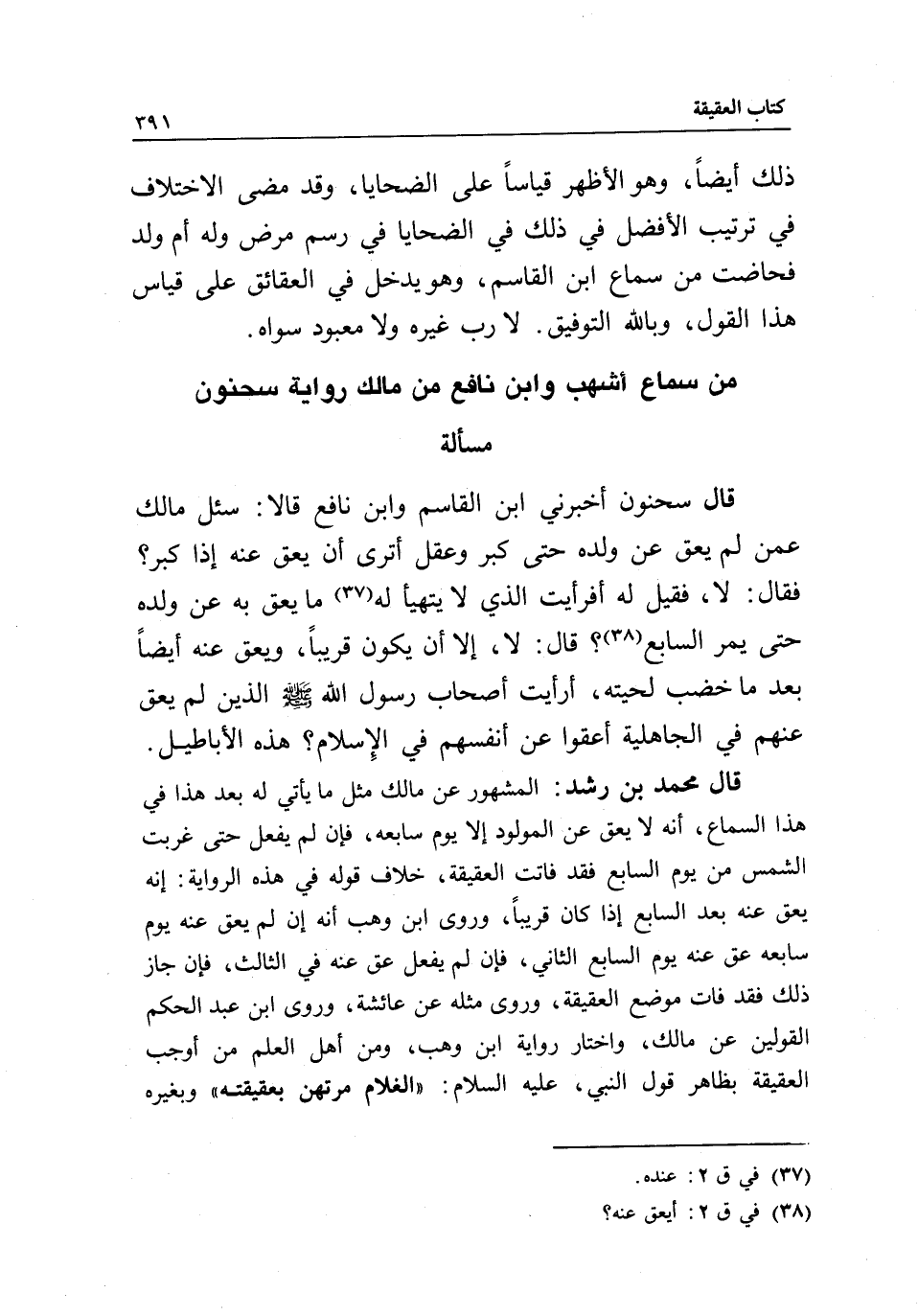 كتاب العقيقة ٣٩١

ذلك أيضاً، وهو الأظهر قياساً على الضحايا، وقد مضى الاختلاف في ترتيب الأفضل في ذلك في الضحايا في رسم مرض وله أم ولد فحاضت من سماع ابن القاسم، وهو يدخل في العقائق على قياس هذا القول، وبالله التوفيق. لا رب غيره ولا معبود سواه.

من سماع أشهب وابن نافع من مالك رواية سحنون

مسألة

قال سحنون أخبرني ابن القاسم وابن نافع قالا: سئل مالك عمن لم يعق عن ولده حتى كبر وعقل أترى أن يعق عنه إذا كبر؟ فقال: لا، فقيل له أفرأيت الذي لا يتهيأ له(٣٧) ما يعق به عن ولده حتى يمر السابع(٣٨)؟ قال: لا، إلا أن يكون قريباً، ويعق عنه أيضاً بعد ما خضب لحيته، أرأيت أصحاب رسول الله ﷺ الذين لم يعق عنهم في الجاهلية أعقوا عن أنفسهم في الإسلام؟ هذه الأباطيل.

قال محمد بن رشد: المشهور عن مالك مثل ما يأتي له بعد هذا في هذا السماع، أنه لا يعق عن المولود إلا يوم سابعه، فإن لم يفعل حتى غربت الشمس من يوم السابع فقد فاتت العقيقة، خلاف قوله في هذه الرواية: إنه يعق عنه بعد السابع إذا كان قريباً، وروى ابن وهب أنه إن لم يعق عنه يوم سابعه عق عنه يوم السابع الثاني، فإن لم يفعل عق عنه في الثالث، فإن جاز ذلك فقد فات موضع العقيقة، وروى مثله عن عائشة، وروى ابن عبد الحكم القولين عن مالك، واختار رواية ابن وهب، ومن أهل العلم من أوجب العقيقة بظاهر قول النبي، عليه السلام: «الغلام مرتهن بعقيقته» وبغيره

(٣٧) في ق ٢: عنده.
(٣٨) في ق ٢: أيعق عنه؟